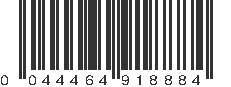 0 044464 918884